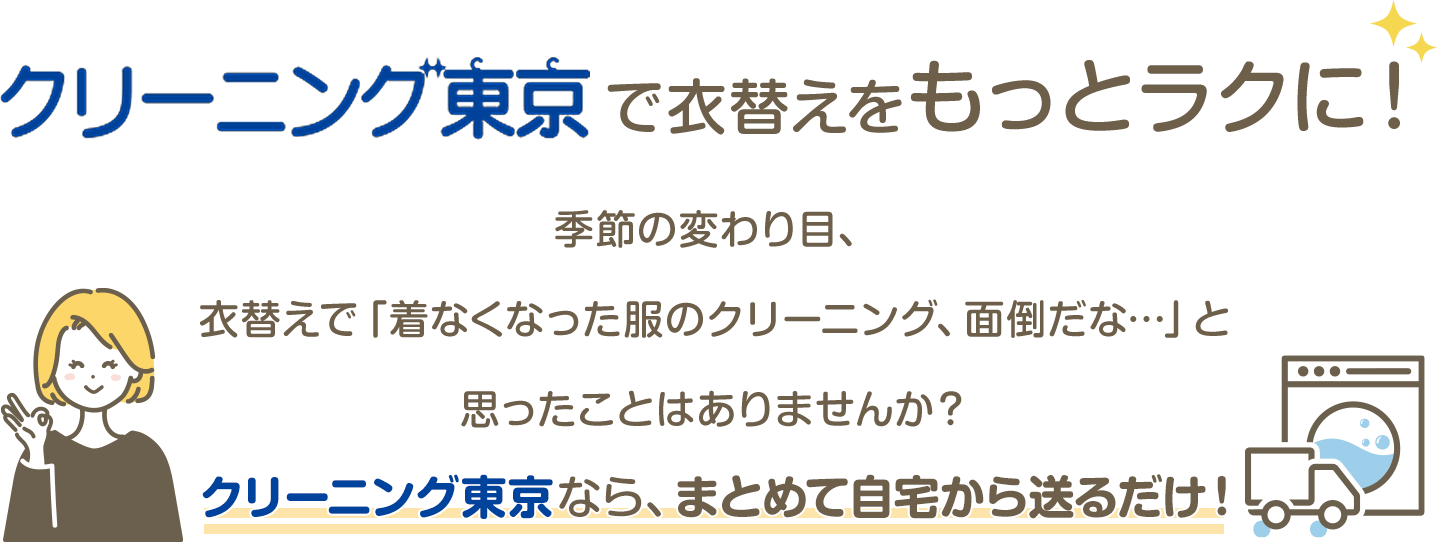 クリーニング東京で衣替えをもっとラクに！

季節の変わり目、

衣替えで「着なくなった服のクリーニング、面倒だな…」と

思ったことはありませんか？

クリーニング東京なら、まとめて自宅から送るだけ！